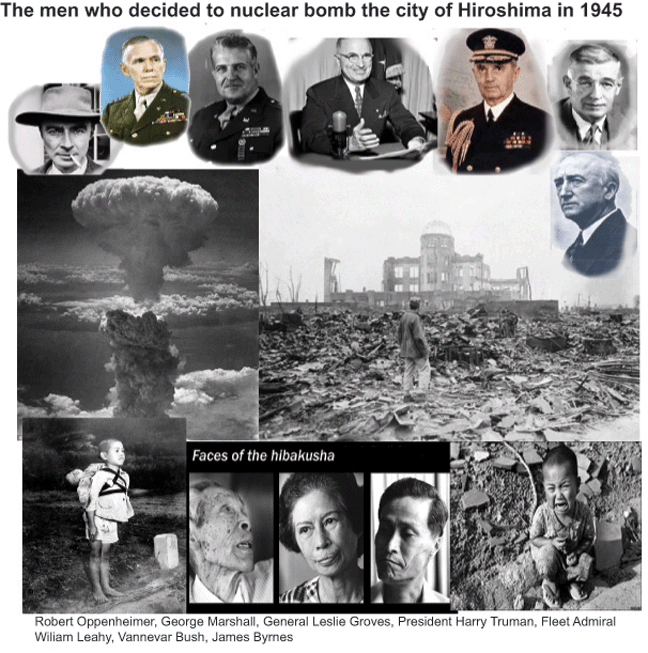 The men who decided to nuclear bomb the city of Hiroshima in 1945

Faces of the hibakusha

Robert Oppenheimer, George Marshall, General Leslie Groves, President Harry Truman, Fleet Admiral Wiliam Leahy, Vannevar Bush, James Byrnes